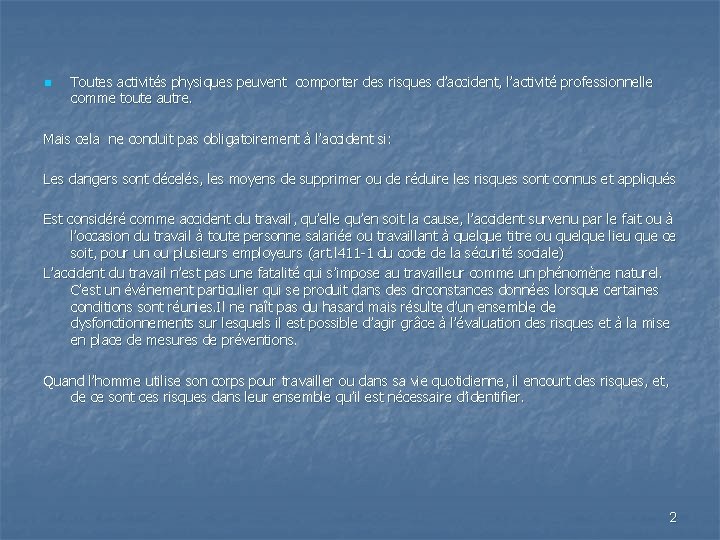 Toutes activités physiques peuvent comporter des risques d'accident, l'activité professionnelle comme toute autre.

Mais cela ne conduit pas obligatoirement à l'accident si:

Les dangers sont décelés, les moyens de supprimer ou de réduire les risques sont connus et appliqués

Est considéré comme accident du travail, qu'elle qu'en soit la cause, l'accident survenu par le fait ou à l'occasion du travail à toute personne salariée ou travaillant à quelque titre ou quelque lieu que ce soit, pour un ou plusieurs employeurs (art.l411-1 du code de la sécurité sociale)
L'accident du travail n'est pas une fatalité qui s'impose au travailleur comme un phénomène naturel. C'est un événement particulier qui se produit dans des circonstances données lorsque certaines conditions sont réunies.Il ne naît pas du hasard mais résulte d'un ensemble de dysfonctionnements sur lesquels il est possible d'agir grâce à l'évaluation des risques et à la mise en place de mesures de préventions.

Quand l'homme utilise son corps pour travailler ou dans sa vie quotidienne, il encourt des risques, et, de ce sont ces risques dans leur ensemble qu'il est nécessaire d'identifier.

2